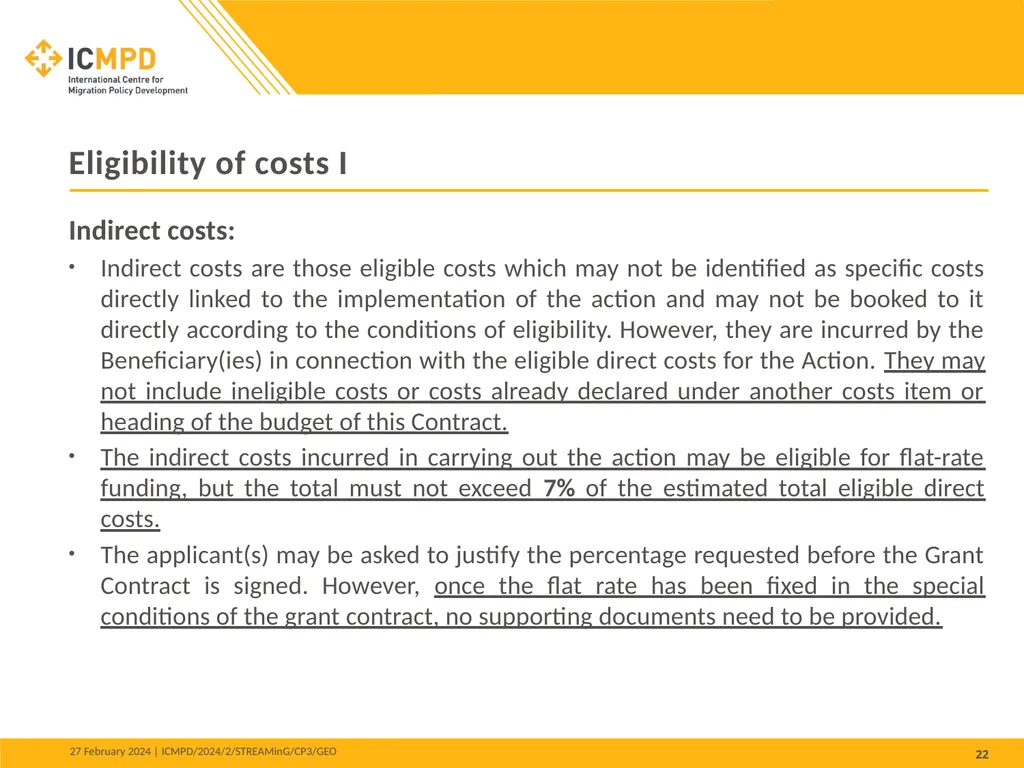 ICMPD
International Centre for
Migration Policy Development

Eligibility of costs I

Indirect costs:

• Indirect costs are those eligible costs which may not be identified as specific costs directly linked to the implementation of the action and may not be booked to it directly according to the conditions of eligibility. However, they are incurred by the Beneficiary(ies) in connection with the eligible direct costs for the Action. They may not include ineligible costs or costs already declared under another costs item or heading of the budget of this Contract.

• The indirect costs incurred in carrying out the action may be eligible for flat-rate funding, but the total must not exceed 7% of the estimated total eligible direct costs.

• The applicant(s) may be asked to justify the percentage requested before the Grant Contract is signed. However, once the flat rate has been fixed in the special conditions of the grant contract, no supporting documents need to be provided.

27 February 2024 | ICMPD/2024/2/STREAMinG/CP3/GEO

22